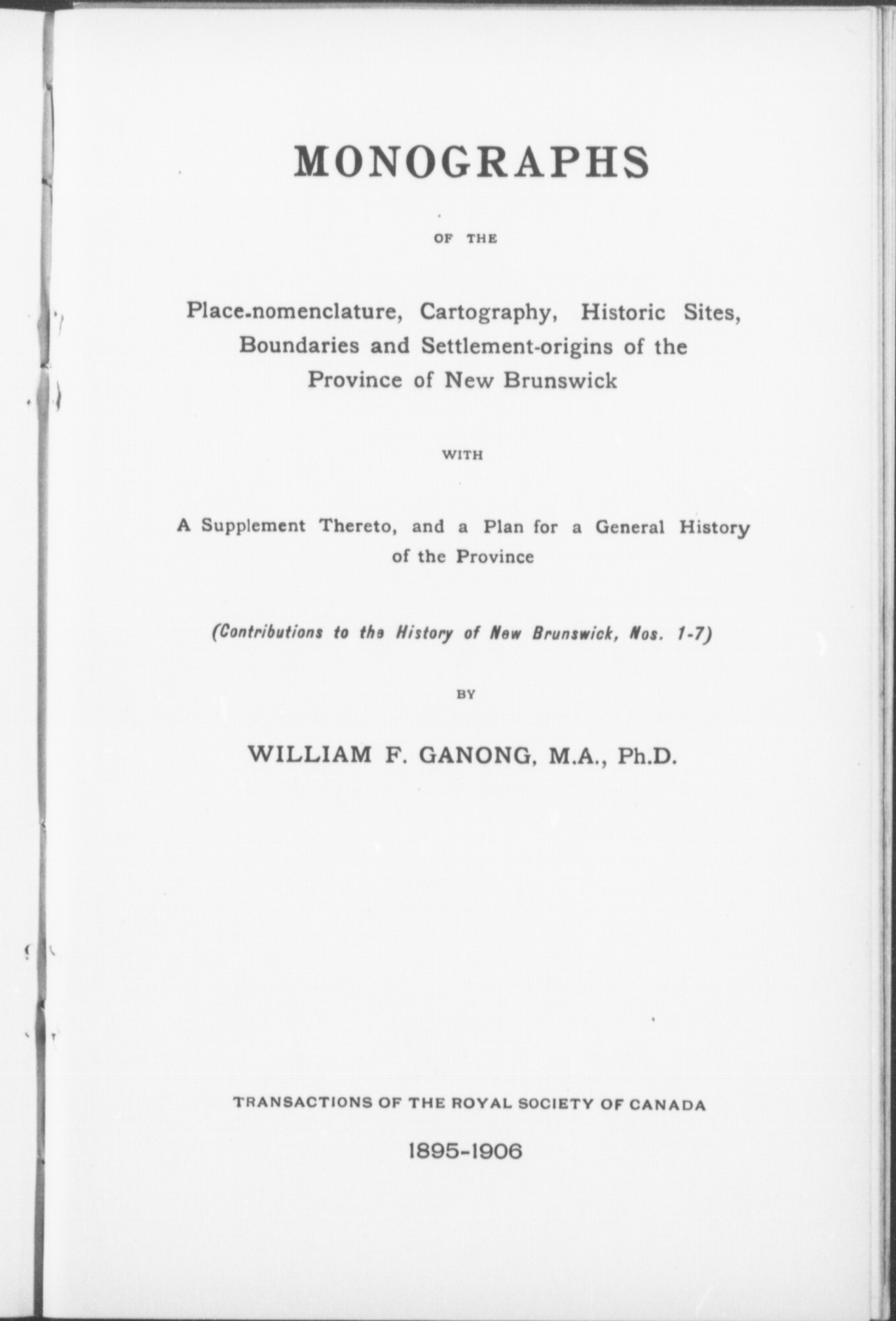 MONOGRAPHS

OF THE

Place-nomenclature, Cartography, Historic Sites, Boundaries and Settlement-origins of the Province of New Brunswick

WITH

A Supplement Thereto, and a Plan for a General History of the Province

(Contributions to the History of New Brunswick, Nos. 1-7)

BY

WILLIAM F. GANONG, M.A., Ph.D.

TRANSACTIONS OF THE ROYAL SOCIETY OF CANADA

1895-1906